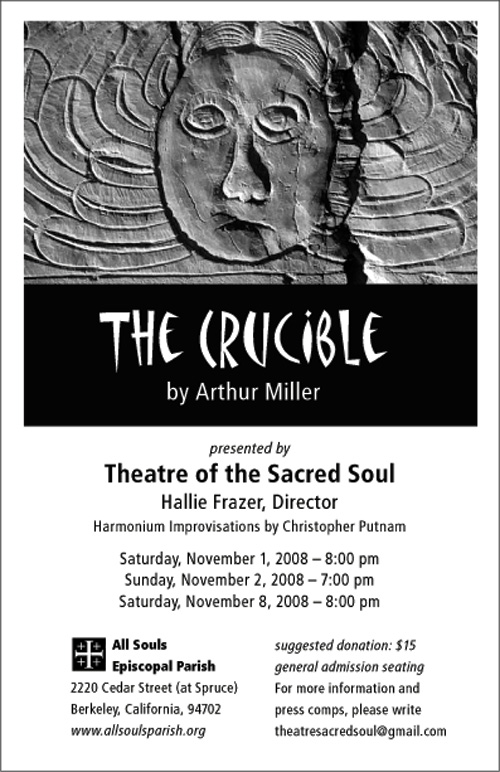 THE CRUCIBLE

by Arthur Miller

presented by

Theatre of the Sacred Soul

Hallie Frazer, Director

Harmonium Improvisations by Christopher Putnam

Saturday, November 1, 2008 – 8:00 pm
Sunday, November 2, 2008 – 7:00 pm
Saturday, November 8, 2008 – 8:00 pm

All Souls
Episcopal Parish
2220 Cedar Street (at Spruce)
Berkeley, California, 94702
www.allsoulsparish.org

suggested donation: $15
general admission seating
For more information and
press comps, please write
theatresacredsoul@gmail.com